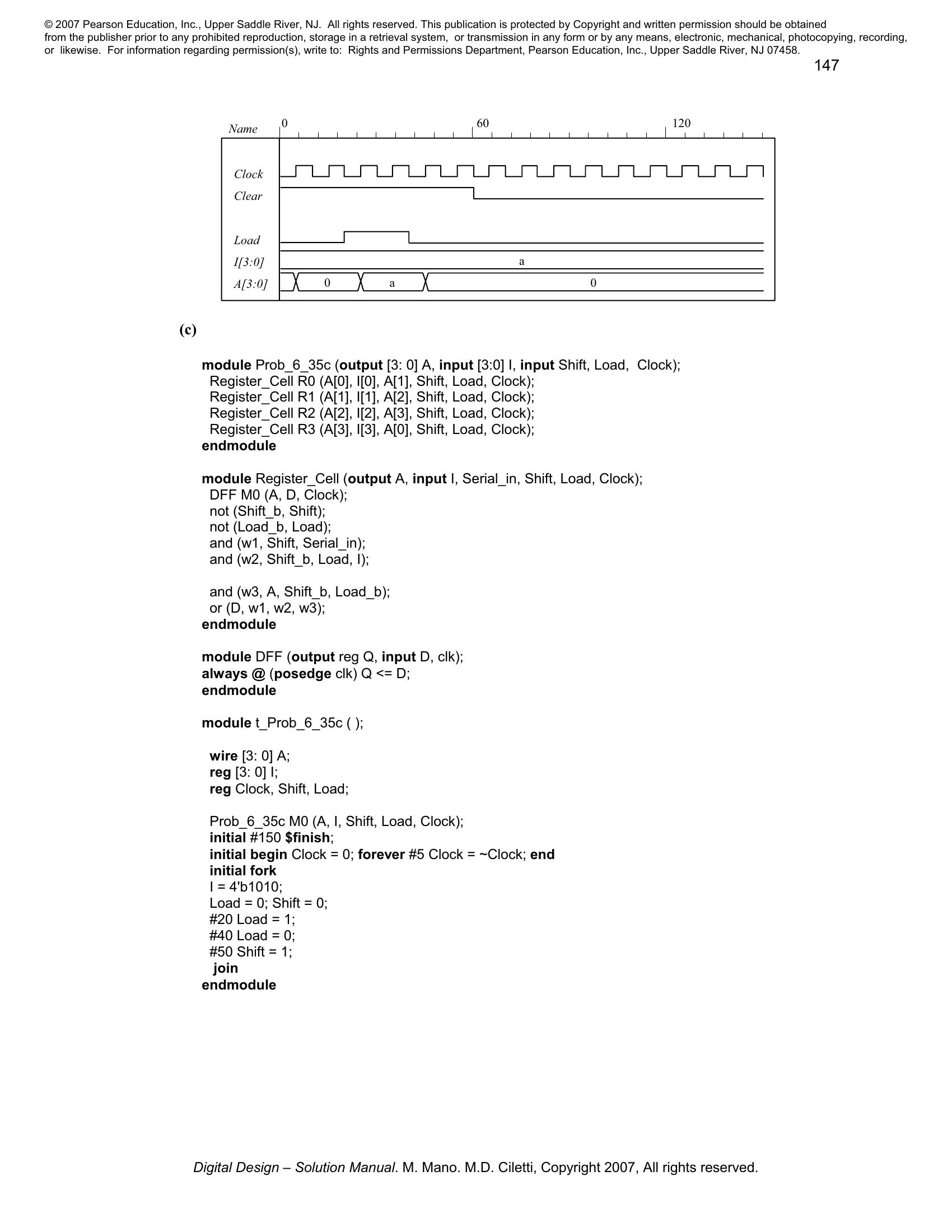 © 2007 Pearson Education, Inc., Upper Saddle River, NJ. All rights reserved. This publication is protected by Copyright and written permission should be obtained from the publisher prior to any prohibited reproduction, storage in a retrieval system, or transmission in any form or by any means, electronic, mechanical, photocopying, recording, or likewise. For information regarding permission(s), write to: Rights and Permissions Department, Pearson Education, Inc., Upper Saddle River, NJ 07458.

147

Name 0 60 120
Clock
Clear
Load
I[3:0] a
A[3:0] 0 a 0

(c)

module Prob_6_35c (output [3: 0] A, input [3:0] I, input Shift, Load, Clock);
Register_Cell R0 (A[0], I[0], A[1], Shift, Load, Clock);
Register_Cell R1 (A[1], I[1], A[2], Shift, Load, Clock);
Register_Cell R2 (A[2], I[2], A[3], Shift, Load, Clock);
Register_Cell R3 (A[3], I[3], A[0], Shift, Load, Clock);
endmodule

module Register_Cell (output A, input I, Serial_in, Shift, Load, Clock);
DFF M0 (A, D, Clock);
not (Shift_b, Shift);
not (Load_b, Load);
and (w1, Shift, Serial_in);
and (w2, Shift_b, Load, I);

and (w3, A, Shift_b, Load_b);
or (D, w1, w2, w3);
endmodule

module DFF (output reg Q, input D, clk);
always @ (posedge clk) Q <= D;
endmodule

module t_Prob_6_35c ( );

wire [3: 0] A;
reg [3: 0] I;
reg Clock, Shift, Load;

Prob_6_35c M0 (A, I, Shift, Load, Clock);
initial #150 $finish;
initial begin Clock = 0; forever #5 Clock = ~Clock; end
initial fork
I = 4'b1010;
Load = 0; Shift = 0;
#20 Load = 1;
#40 Load = 0;
#50 Shift = 1;
join
endmodule

Digital Design – Solution Manual. M. Mano. M.D. Ciletti, Copyright 2007, All rights reserved.